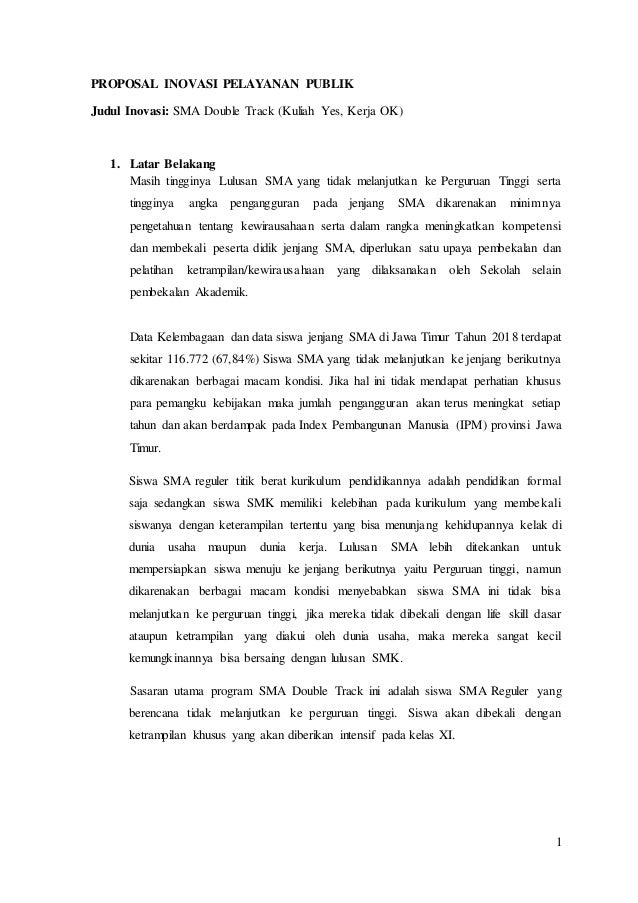 PROPOSAL INOVASI PELAYANAN PUBLIK

Judul Inovasi: SMA Double Track (Kuliah Yes, Kerja OK)

1. Latar Belakang

Masih tingginya Lulusan SMA yang tidak melanjutkan ke Perguruan Tinggi serta tingginya angka pengangguran pada jenjang SMA dikarenakan minimnya pengetahuan tentang kewirausahaan serta dalam rangka meningkatkan kompetensi dan membekali peserta didik jenjang SMA, diperlukan satu upaya pembekalan dan pelatihan ketrampilan/kewirausahaan yang dilaksanakan oleh Sekolah selain pembekalan Akademik.

Data Kelembagaan dan data siswa jenjang SMA di Jawa Timur Tahun 2018 terdapat sekitar 116.772 (67,84%) Siswa SMA yang tidak melanjutkan ke jenjang berikutnya dikarenakan berbagai macam kondisi. Jika hal ini tidak mendapat perhatian khusus para pemangku kebijakan maka jumlah pengangguran akan terus meningkat setiap tahun dan akan berdampak pada Index Pembangunan Manusia (IPM) provinsi Jawa Timur.

Siswa SMA reguler titik berat kurikulum pendidikannya adalah pendidikan formal saja sedangkan siswa SMK memiliki kelebihan pada kurikulum yang membekali siswanya dengan keterampilan tertentu yang bisa menunjang kehidupannya kelak di dunia usaha maupun dunia kerja. Lulusan SMA lebih ditekankan untuk mempersiapkan siswa menuju ke jenjang berikutnya yaitu Perguruan tinggi, namun dikarenakan berbagai macam kondisi menyebabkan siswa SMA ini tidak bisa melanjutkan ke perguruan tinggi, jika mereka tidak dibekali dengan life skill dasar ataupun ketrampilan yang diakui oleh dunia usaha, maka mereka sangat kecil kemungkinannya bisa bersaing dengan lulusan SMK.

Sasaran utama program SMA Double Track ini adalah siswa SMA Reguler yang berencana tidak melanjutkan ke perguruan tinggi. Siswa akan dibekali dengan ketrampilan khusus yang akan diberikan intensif pada kelas XI.

1